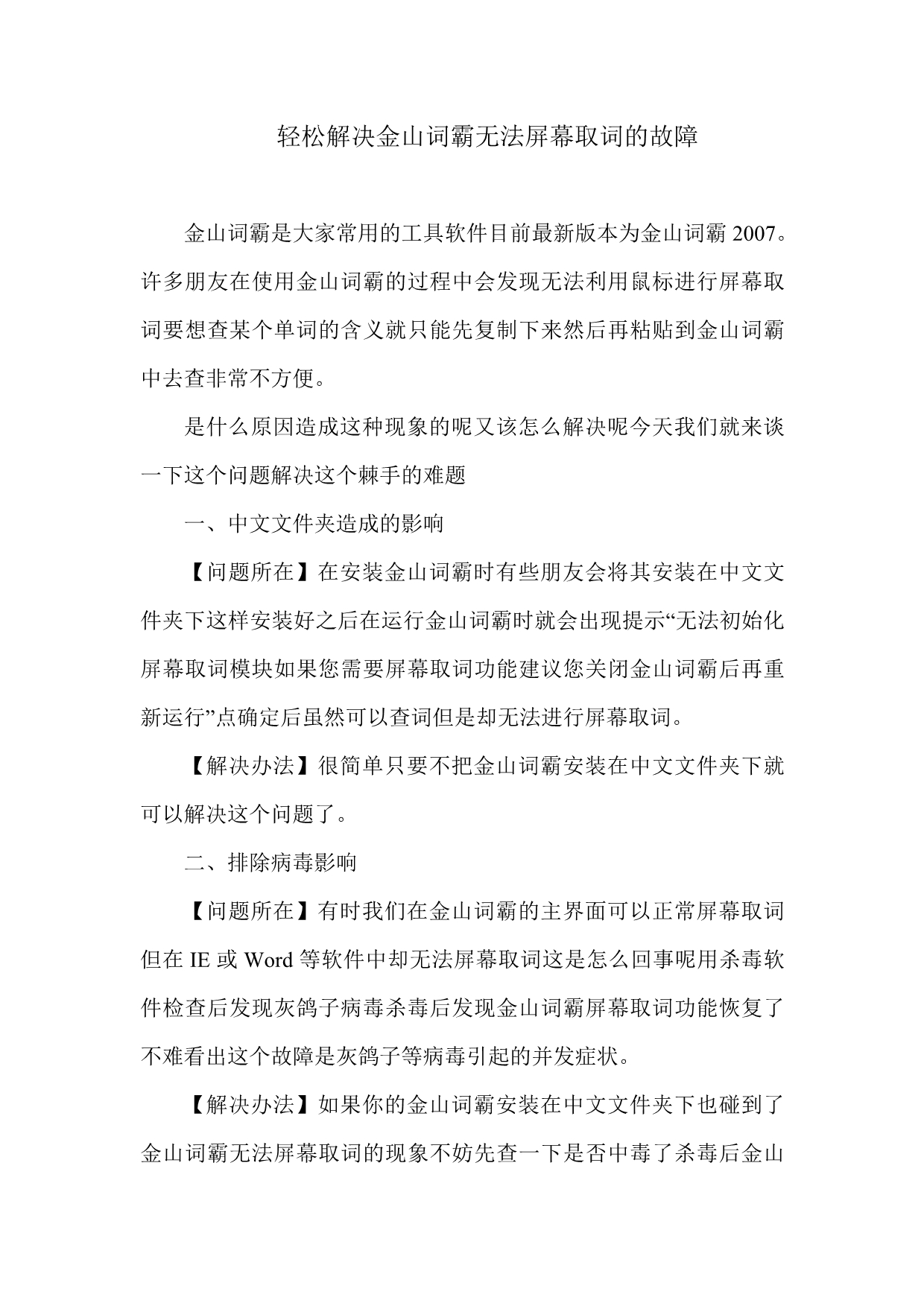 轻松解决金山词霸无法屏幕取词的故障

金山词霸是大家常用的工具软件目前最新版本为金山词霸 2007。许多朋友在使用金山词霸的过程中会发现无法利用鼠标进行屏幕取词要想查某个单词的含义就只能先复制下来然后再粘贴到金山词霸中去查非常不方便。

是什么原因造成这种现象的呢又该怎么解决呢今天我们就来谈一下这个问题解决这个棘手的难题

一、中文文件夹造成的影响

【问题所在】在安装金山词霸时有些朋友会将其安装在中文文件夹下这样安装好之后在运行金山词霸时就会出现提示“无法初始化屏幕取词模块如果您需要屏幕取词功能建议您关闭金山词霸后再重新运行”点确定后虽然可以查词但是却无法进行屏幕取词。

【解决办法】很简单只要不把金山词霸安装在中文文件夹下就可以解决这个问题了。

二、排除病毒影响

【问题所在】有时我们在金山词霸的主界面可以正常屏幕取词但在 IE 或 Word 等软件中却无法屏幕取词这是怎么回事呢用杀毒软件检查后发现灰鸽子病毒杀毒后发现金山词霸屏幕取词功能恢复了不难看出这个故障是灰鸽子等病毒引起的并发症状。

【解决办法】如果你的金山词霸安装在中文文件夹下也碰到了金山词霸无法屏幕取词的现象不妨先查一下是否中毒了杀毒后金山